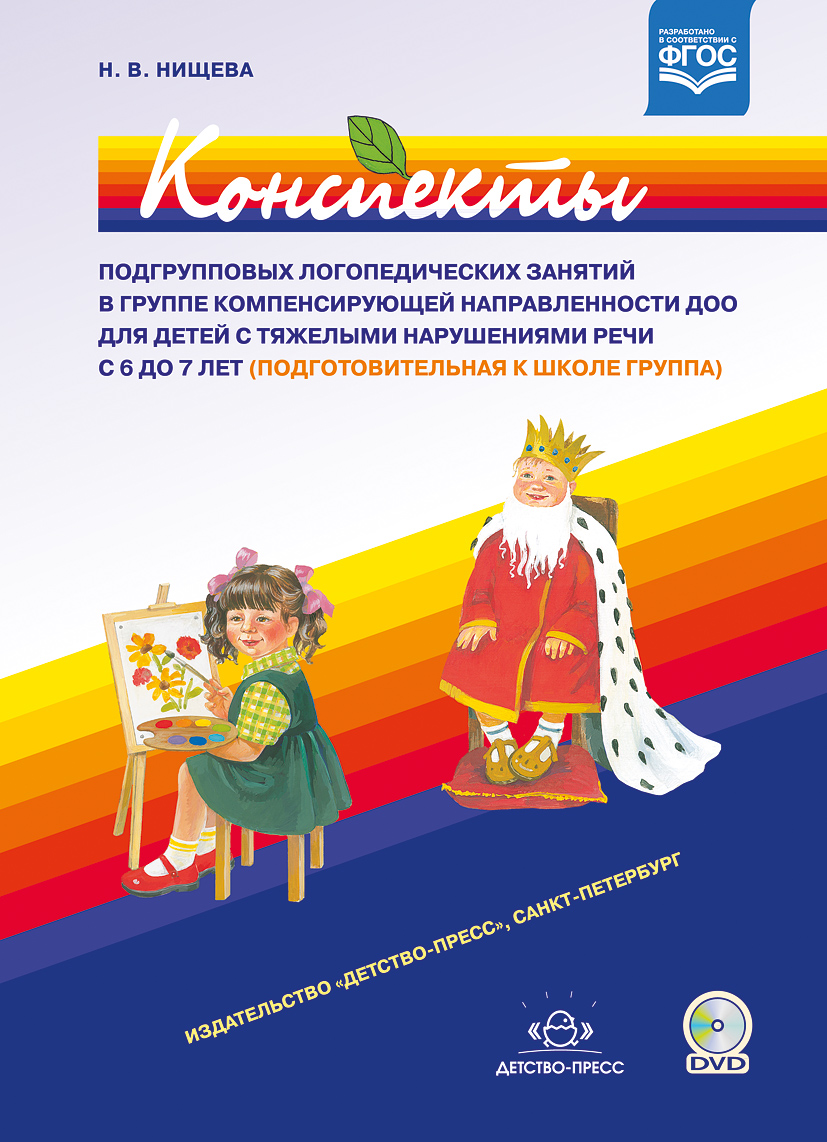 Н. В. НИЩЕВА

РАЗРАБОТАНО В СООТВЕТСТВИИ С ФГОС

Конспекты

ПОДГРУППОВЫХ ЛОГОПЕДИЧЕСКИХ ЗАНЯТИЙ В ГРУППЕ КОМПЕНСИРУЮЩЕЙ НАПРАВЛЕННОСТИ ДОО ДЛЯ ДЕТЕЙ С ТЯЖЕЛЫМИ НАРУШЕНИЯМИ РЕЧИ С 6 ДО 7 ЛЕТ (ПОДГОТОВИТЕЛЬНАЯ К ШКОЛЕ ГРУППА)

ИЗДАТЕЛЬСТВО «ДЕТСТВО-ПРЕСС», САНКТ-ПЕТЕРБУРГ

ДЕТСТВО-ПРЕСС

DVD